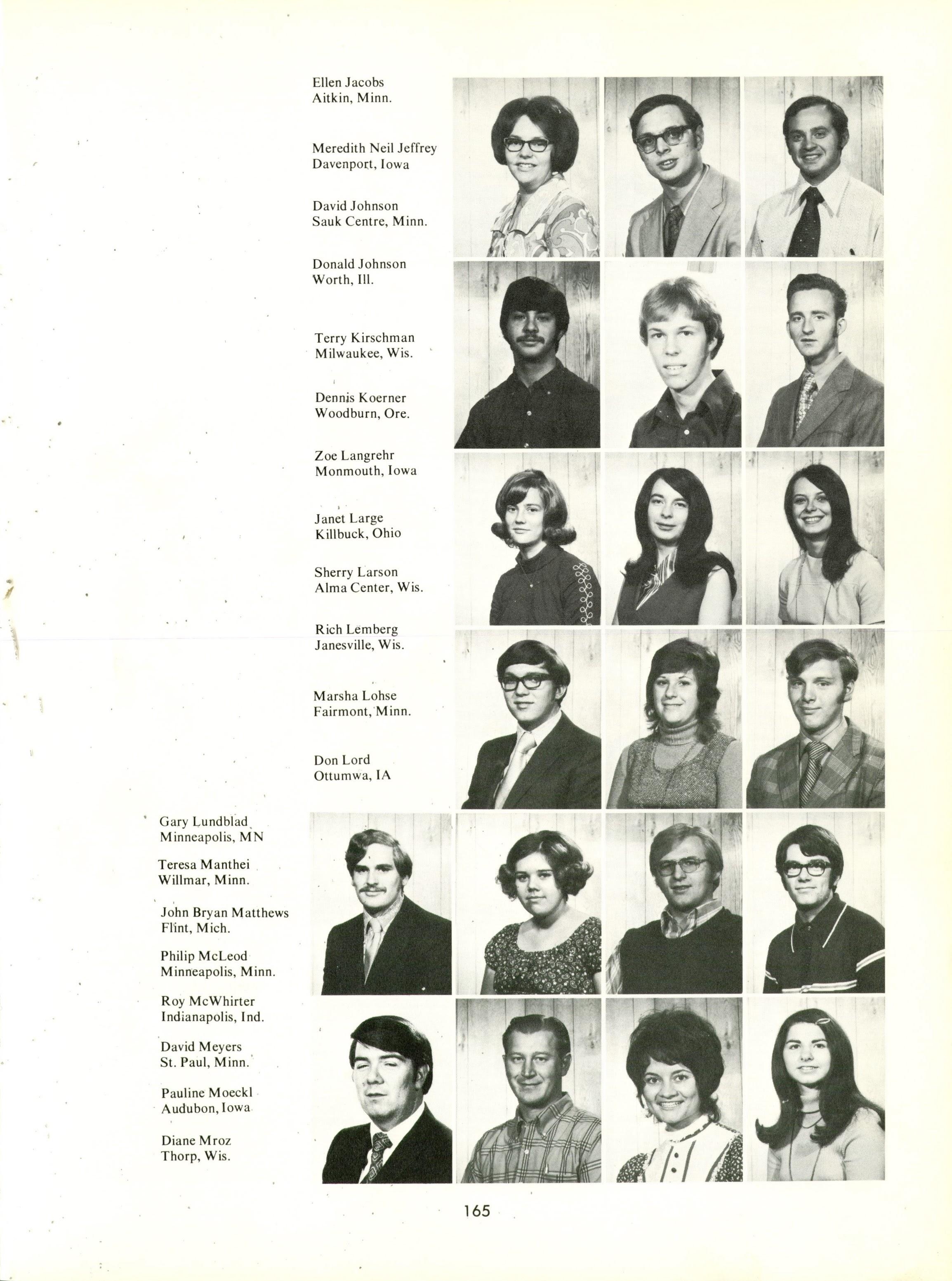 Ellen Jacobs
Aitkin, Minn.

Meredith Neil Jeffrey
Davenport, Iowa

David Johnson
Sauk Centre, Minn.

Donald Johnson
Worth, Ill.

Terry Kirschman
Milwaukee, Wis.

Dennis Koerner
Woodburn, Ore.

Zoe Langrehr
Monmouth, Iowa

Janet Large
Killbuck, Ohio

Sherry Larson
Alma Center, Wis.

Rich Lemberg
Janesville, Wis.

Marsha Lohse
Fairmont, Minn.

Don Lord
Ottumwa, IA

Gary Lundblad
Minneapolis, MN

Teresa Manthei
Willmar, Minn.

John Bryan Matthews
Flint, Mich.

Philip McLeod
Minneapolis, Minn.

Roy McWhirter
Indianapolis, Ind.

David Meyers
St. Paul, Minn.

Pauline Moeckl
Audubon, Iowa

Diane Mroz
Thorp, Wis.

165